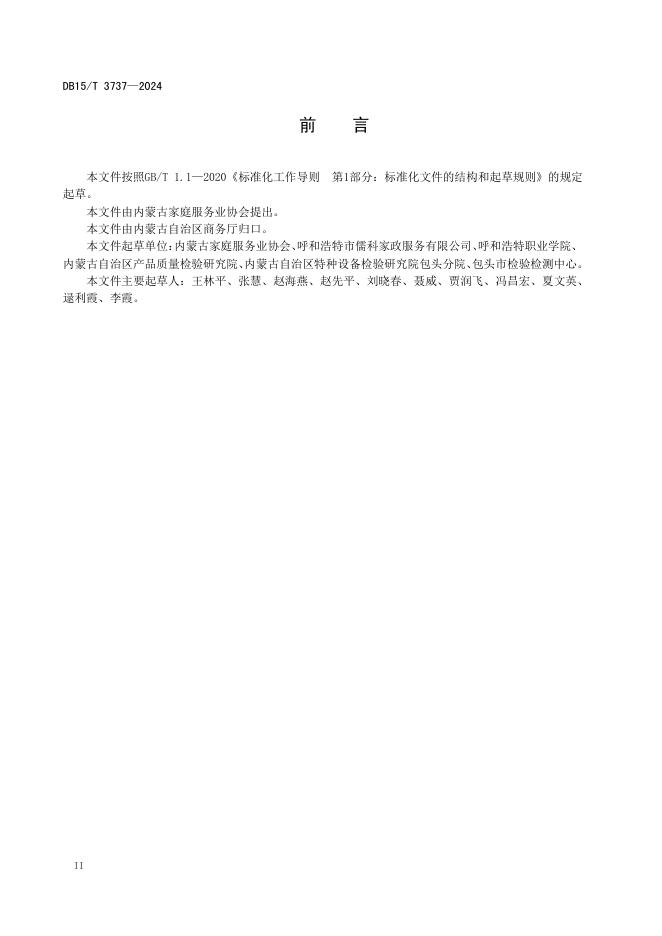 DB15/T 3737—2024

前　言

本文件按照GB/T 1.1—2020《标准化工作导则　第1部分：标准化文件的结构和起草规则》的规定起草。

本文件由内蒙古家庭服务业协会提出。

本文件由内蒙古自治区商务厅归口。

本文件起草单位：内蒙古家庭服务业协会、呼和浩特市儒科家政服务有限公司、呼和浩特职业学院、内蒙古自治区产品质量检验研究院、内蒙古自治区特种设备检验研究院包头分院、包头市检验检测中心。

本文件主要起草人：王林平、张慧、赵海燕、赵先平、刘晓春、聂威、贾润飞、冯昌宏、夏文英、逯利霞、李霞。

II